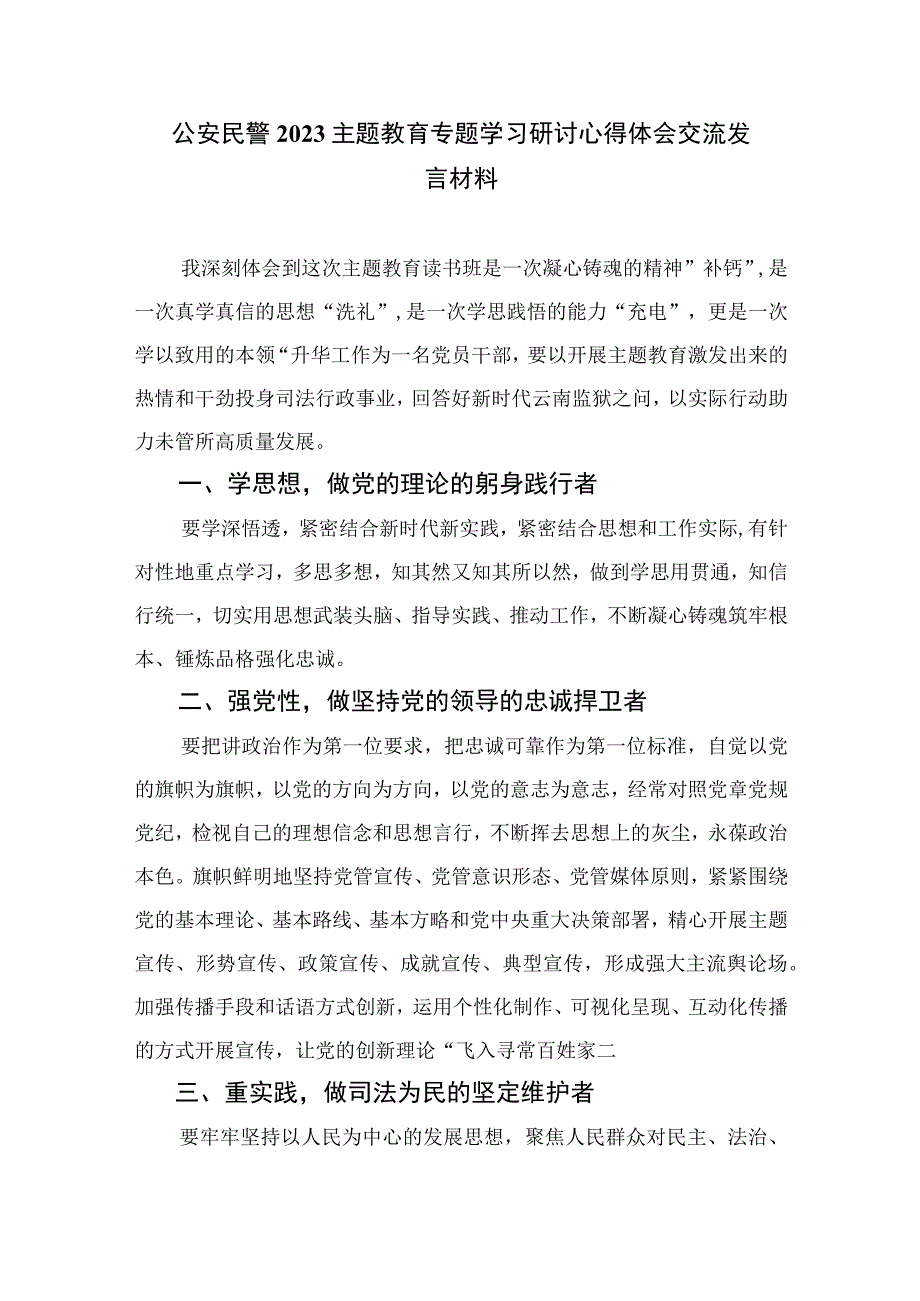 公安民警2023主题教育专题学习研讨心得体会交流发言材料

我深刻体会到这次主题教育读书班是一次凝心铸魂的精神”补钙”，是一次真学真信的思想“洗礼”，是一次学思践悟的能力“充电”，更是一次学以致用的本领“升华工作为一名党员干部，要以开展主题教育激发出来的热情和干劲投身司法行政事业，回答好新时代云南监狱之问，以实际行动助力未管所高质量发展。

一、学思想，做党的理论的躬身践行者

要学深悟透，紧密结合新时代新实践，紧密结合思想和工作实际，有针对性地重点学习，多思多想，知其然又知其所以然，做到学思用贯通，知信行统一，切实用思想武装头脑、指导实践、推动工作，不断凝心铸魂筑牢根本、锤炼品格强化忠诚。

二、强党性，做坚持党的领导的忠诚捍卫者

要把讲政治作为第一位要求，把忠诚可靠作为第一位标准，自觉以党的旗帜为旗帜，以党的方向为方向，以党的意志为意志，经常对照党章党规党纪，检视自己的理想信念和思想言行，不断挥去思想上的灰尘，永葆政治本色。旗帜鲜明地坚持党管宣传、党管意识形态、党管媒体原则，紧紧围绕党的基本理论、基本路线、基本方略和党中央重大决策部署，精心开展主题宣传、形势宣传、政策宣传、成就宣传、典型宣传，形成强大主流舆论场。加强传播手段和话语方式创新，运用个性化制作、可视化呈现、互动化传播的方式开展宣传，让党的创新理论“飞入寻常百姓家二

三、重实践，做司法为民的坚定维护者

要牢牢坚持以人民为中心的发展思想，聚焦人民群众对民主、法治、